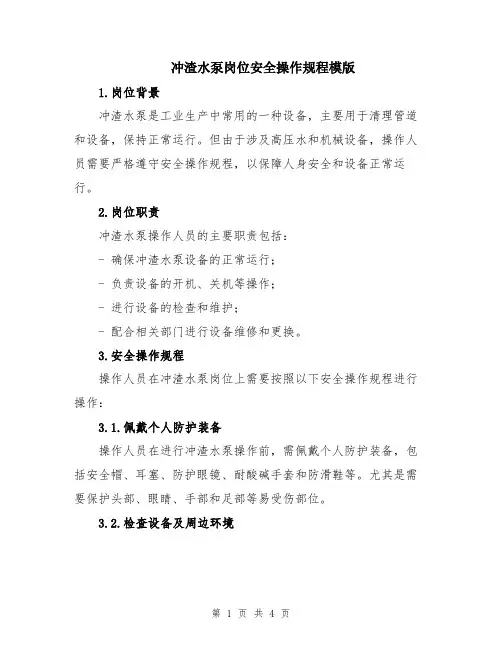 冲渣水泵岗位安全操作规程模版

1.岗位背景

冲渣水泵是工业生产中常用的一种设备，主要用于清理管道和设备，保持正常运行。但由于涉及高压水和机械设备，操作人员需要严格遵守安全操作规程，以保障人身安全和设备正常运行。

2.岗位职责

冲渣水泵操作人员的主要职责包括：

- 确保冲渣水泵设备的正常运行；

- 负责设备的开机、关机等操作；

- 进行设备的检查和维护；

- 配合相关部门进行设备维修和更换。

3.安全操作规程

操作人员在冲渣水泵岗位上需要按照以下安全操作规程进行操作：

3.1.佩戴个人防护装备

操作人员在进行冲渣水泵操作前，需佩戴个人防护装备，包括安全帽、耳塞、防护眼镜、耐酸碱手套和防滑鞋等。尤其是需要保护头部、眼睛、手部和足部等易受伤部位。

3.2.检查设备及周边环境

第 1 页 共 4 页